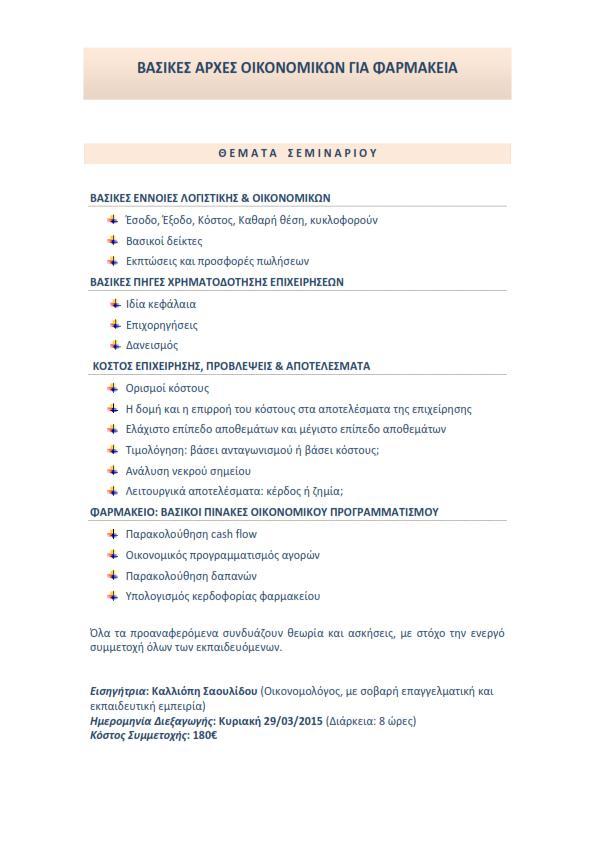 ΒΑΣΙΚΕΣ ΑΡΧΕΣ ΟΙΚΟΝΟΜΙΚΩΝ ΓΙΑ ΦΑΡΜΑΚΕΙΑ

ΘΕΜΑΤΑ ΣΕΜΙΝΑΡΙΟΥ

ΒΑΣΙΚΕΣ ΕΝΝΟΙΕΣ ΛΟΓΙΣΤΙΚΗΣ & ΟΙΚΟΝΟΜΙΚΩΝ

Έσοδο, Έξοδο, Κόστος, Καθαρή θέση, κυκλοφορούν

Βασικοί δείκτες

Εκπτώσεις και προσφορές πωλήσεων

ΒΑΣΙΚΕΣ ΠΗΓΕΣ ΧΡΗΜΑΤΟΔΟΤΗΣΗΣ ΕΠΙΧΕΙΡΗΣΕΩΝ

Ιδία κεφάλαια

Επιχορηγήσεις

Δανεισμός

ΚΟΣΤΟΣ ΕΠΙΧΕΙΡΗΣΗΣ, ΠΡΟΒΛΕΨΕΙΣ & ΑΠΟΤΕΛΕΣΜΑΤΑ

Ορισμοί κόστους

Η δομή και η επιρροή του κόστους στα αποτελέσματα της επιχείρησης

Ελάχιστο επίπεδο αποθεμάτων και μέγιστο επίπεδο αποθεμάτων

Τιμολόγηση: βάσει ανταγωνισμού ή βάσει κόστους;

Ανάλυση νεκρού σημείου

Λειτουργικά αποτελέσματα: κέρδος ή ζημία;

ΦΑΡΜΑΚΕΙΟ: ΒΑΣΙΚΟΙ ΠΙΝΑΚΕΣ ΟΙΚΟΝΟΜΙΚΟΥ ΠΡΟΓΡΑΜΜΑΤΙΣΜΟΥ

Παρακολούθηση cash flow

Οικονομικός προγραμματισμός αγορών

Παρακολούθηση δαπανών

Υπολογισμός κερδοφορίας φαρμακείου

Όλα τα προαναφερόμενα συνδυάζουν θεωρία και ασκήσεις, με στόχο την ενεργό συμμετοχή όλων των εκπαιδευόμενων.

Εισηγήτρια: Καλλιόπη Σαουλίδου (Οικονομολόγος, με σοβαρή επαγγελματική και εκπαιδευτική εμπειρία)
Ημερομηνία Διεξαγωγής: Κυριακή 29/03/2015 (Διάρκεια: 8 ώρες)
Κόστος Συμμετοχής: 180€